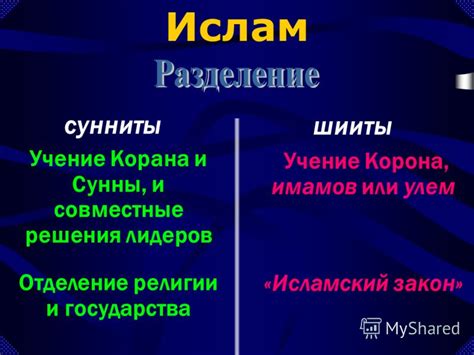 Ислам

Разделение

сунниты

Учение Корана и Сунны, и совместные решения лидеров

Отделение религии и государства

шииты

Учение Корона, имамов или улем

«Исламский закон»

MyShared